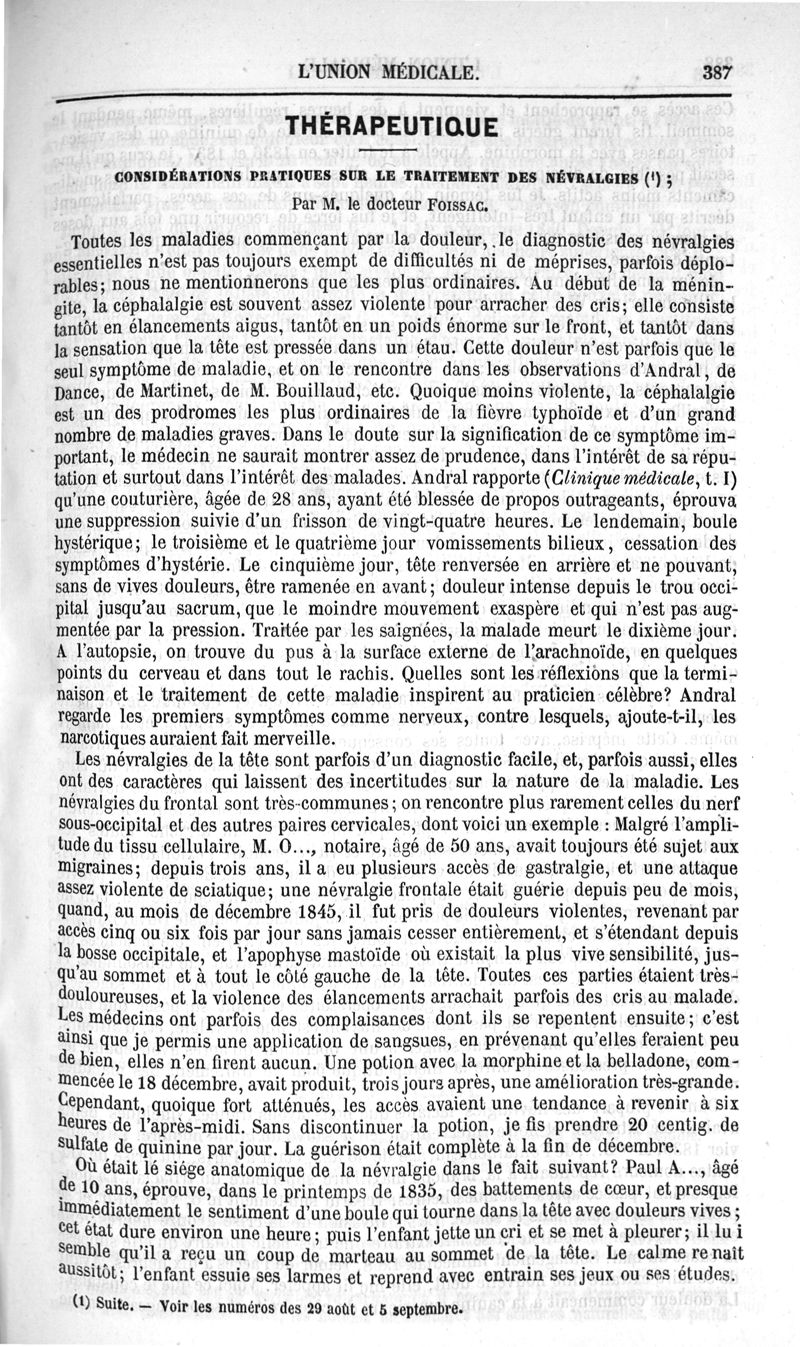 L'UNION MÉDICALE. 387

THÉRAPEUTIQUE

CONSIDÉRATIONS PRATIQUES SUR LE TRAITEMENT DES NÉVRALGIES (¹) ;

Par M. le docteur FOISSAC.

Toutes les maladies commençant par la douleur, le diagnostic des névralgies essentielles n'est pas toujours exempt de difficultés ni de méprises, parfois déplorables; nous ne mentionnerons que les plus ordinaires. Au début de la méningite, la céphalalgie est souvent assez violente pour arracher des cris; elle consiste tantôt en élancements aigus, tantôt en un poids énorme sur le front, et tantôt dans la sensation que la tête est pressée dans un étau. Cette douleur n'est parfois que le seul symptôme de maladie, et on le rencontre dans les observations d'Andral, de Dance, de Martinet, de M. Bouillaud, etc. Quoique moins violente, la céphalalgie est un des prodromes les plus ordinaires de la fièvre typhoïde et d'un grand nombre de maladies graves. Dans le doute sur la signification de ce symptôme important, le médecin ne saurait montrer assez de prudence, dans l'intérêt de sa réputation et surtout dans l'intérêt des malades. Andral rapporte (Clinique médicale, t. I) qu'une couturière, âgée de 28 ans, ayant été blessée de propos outrageants, éprouva une suppression suivie d'un frisson de vingt-quatre heures. Le lendemain, boule hystérique; le troisième et le quatrième jour vomissements bilieux, cessation des symptômes d'hystérie. Le cinquième jour, tête renversée en arrière et ne pouvant, sans de vives douleurs, être ramenée en avant; douleur intense depuis le trou occipital jusqu'au sacrum, que le moindre mouvement exaspère et qui n'est pas augmentée par la pression. Traitée par les saignées, la malade meurt le dixième jour. A l'autopsie, on trouve du pus à la surface externe de l'arachnoïde, en quelques points du cerveau et dans tout le rachis. Quelles sont les réflexions que la terminaison et le traitement de cette maladie inspirent au praticien célèbre? Andral regarde les premiers symptômes comme nerveux, contre lesquels, ajoute-t-il, les narcotiques auraient fait merveille.

Les névralgies de la tête sont parfois d'un diagnostic facile, et, parfois aussi, elles ont des caractères qui laissent des incertitudes sur la nature de la maladie. Les névralgies du frontal sont très-communes; on rencontre plus rarement celles du nerf sous-occipital et des autres paires cervicales, dont voici un exemple : Malgré l'amplitude du tissu cellulaire, M. O..., notaire, âgé de 50 ans, avait toujours été sujet aux migraines; depuis trois ans, il a eu plusieurs accès de gastralgie, et une attaque assez violente de sciatique; une névralgie frontale était guérie depuis peu de mois, quand, au mois de décembre 1845, il fut pris de douleurs violentes, revenant par accès cinq ou six fois par jour sans jamais cesser entièrement, et s'étendant depuis la bosse occipitale, et l'apophyse mastoïde où existait la plus vive sensibilité, jusqu'au sommet et à tout le côté gauche de la tête. Toutes ces parties étaient très-douloureuses, et la violence des élancements arrachait parfois des cris au malade. Les médecins ont parfois des complaisances dont ils se repentent ensuite; c'est ainsi que je permis une application de sangsues, en prévenant qu'elles feraient peu de bien, elles n'en firent aucun. Une potion avec la morphine et la belladone, commencée le 18 décembre, avait produit, trois jours après, une amélioration très-grande. Cependant, quoique fort atténués, les accès avaient une tendance à revenir à six heures de l'après-midi. Sans discontinuer la potion, je fis prendre 20 centig. de sulfate de quinine par jour. La guérison était complète à la fin de décembre.

Où était le siége anatomique de la névralgie dans le fait suivant? Paul A..., âgé de 10 ans, éprouve, dans le printemps de 1835, des battements de cœur, et presque immédiatement le sentiment d'une boule qui tourne dans la tête avec douleurs vives; cet état dure environ une heure; puis l'enfant jette un cri et se met à pleurer; il lui semble qu'il a reçu un coup de marteau au sommet de la tête. Le calme renaît aussitôt; l'enfant essuie ses larmes et reprend avec entrain ses jeux ou ses études.

(1) Suite. — Voir les numéros des 29 août et 5 septembre.